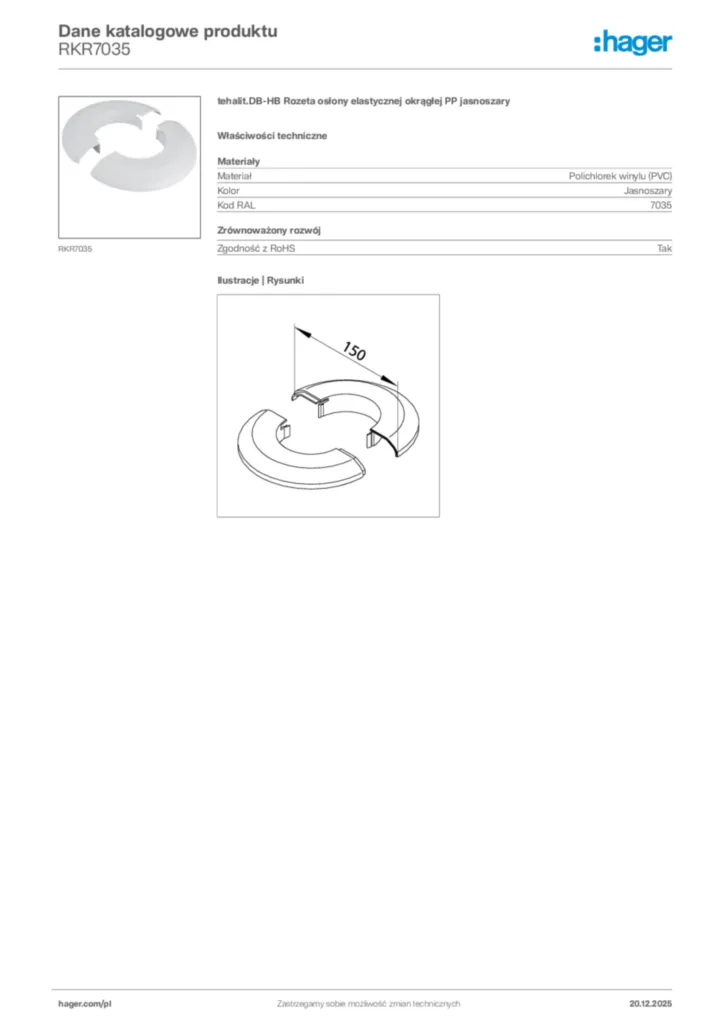 Dane katalogowe produktu
RKR7035

:hager

RKR7035

tehalit.DB-HB Rozeta osłony elastycznej okrągłej PP jasnoszary

Właściwości techniczne

Materiały

| Materiał | Polichlorek winylu (PVC) |
|---|---|
| Kolor | Jasnoszary |
| Kod RAL | 7035 |

Zrównoważony rozwój

| Zgodność z RoHS | Tak |
|---|---|

Ilustracje | Rysunki

150

hager.com/pl
Zastrzegamy sobie możliwość zmian technicznych
20.12.2025